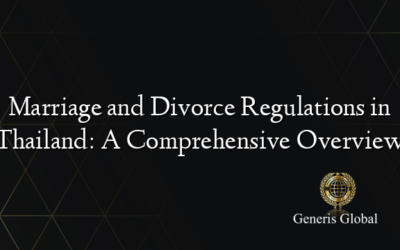 Marriage and Divorce Regulations in Thailand: A Comprehensive Overview

Generis Global